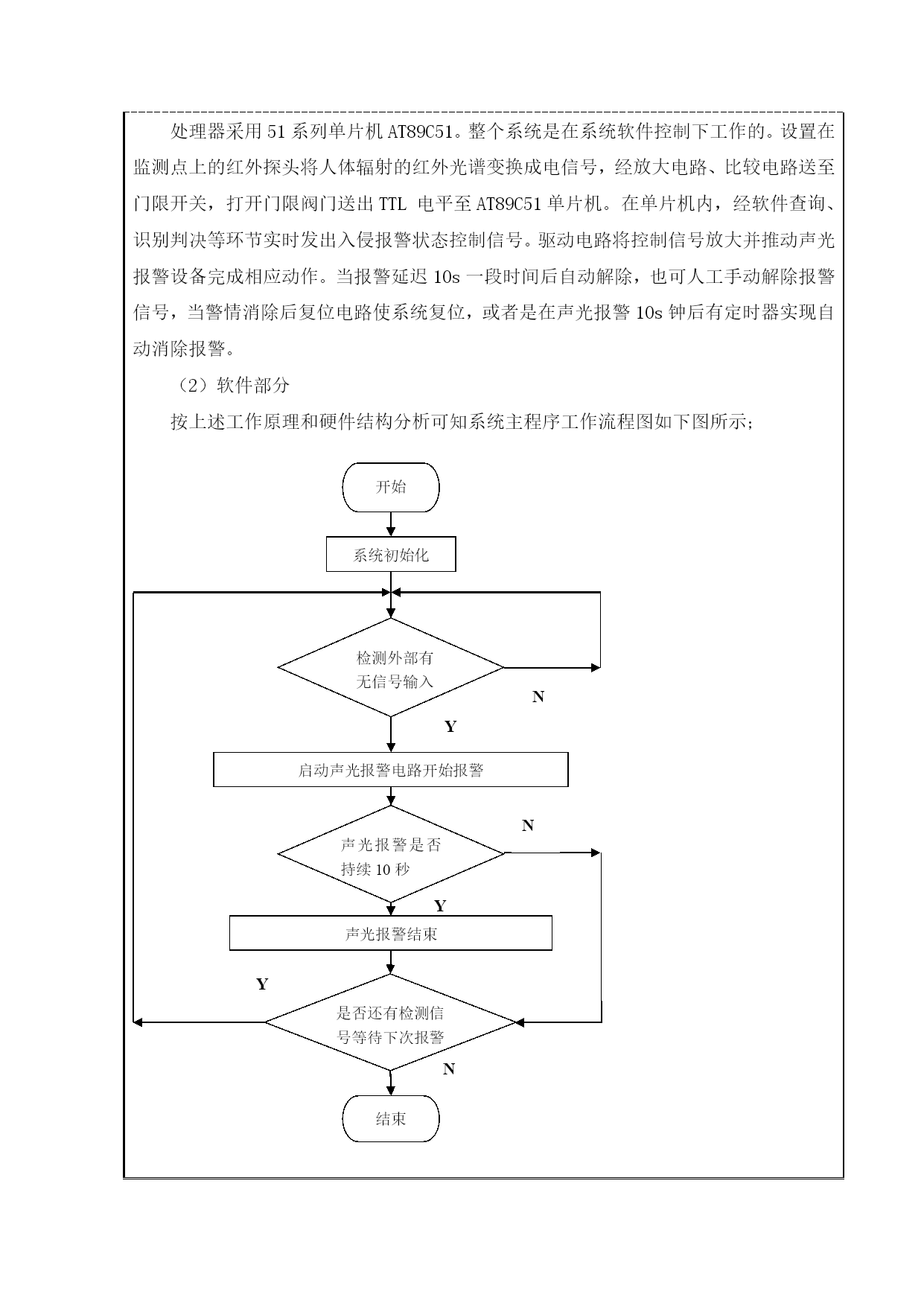 处理器采用 51 系列单片机 AT89C51。整个系统是在系统软件控制下工作的。设置在监测点上的红外探头将人体辐射的红外光谱变换成电信号，经放大电路、比较电路送至门限开关，打开门限阀门送出 TTL 电平至 AT89C51 单片机。在单片机内，经软件查询、识别判决等环节实时发出入侵报警状态控制信号。驱动电路将控制信号放大并推动声光报警设备完成相应动作。当报警延迟 10s 一段时间后自动解除，也可人工手动解除报警信号，当警情消除后复位电路使系统复位，或者是在声光报警 10s 钟后有定时器实现自动消除报警。

（2）软件部分

按上述工作原理和硬件结构分析可知系统主程序工作流程图如下图所示；

开始

系统初始化

检测外部有无信号输入

N

Y

启动声光报警电路开始报警

N

声光报警是否持续 10 秒

Y

声光报警结束

Y

是否还有检测信号等待下次报警

N

结束